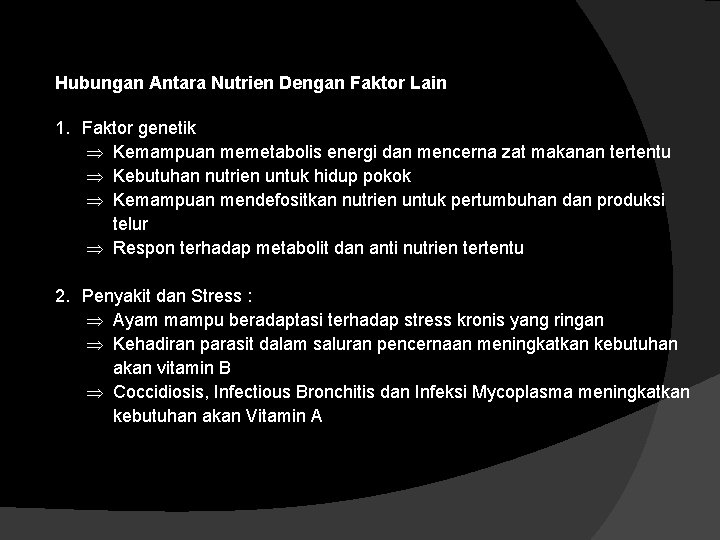 Hubungan Antara Nutrien Dengan Faktor Lain

1. Faktor genetik
⇒ Kemampuan memetabolis energi dan mencerna zat makanan tertentu
⇒ Kebutuhan nutrien untuk hidup pokok
⇒ Kemampuan mendefositkan nutrien untuk pertumbuhan dan produksi telur
⇒ Respon terhadap metabolit dan anti nutrien tertentu

2. Penyakit dan Stress :
⇒ Ayam mampu beradaptasi terhadap stress kronis yang ringan
⇒ Kehadiran parasit dalam saluran pencernaan meningkatkan kebutuhan akan vitamin B
⇒ Coccidiosis, Infectious Bronchitis dan Infeksi Mycoplasma meningkatkan kebutuhan akan Vitamin A